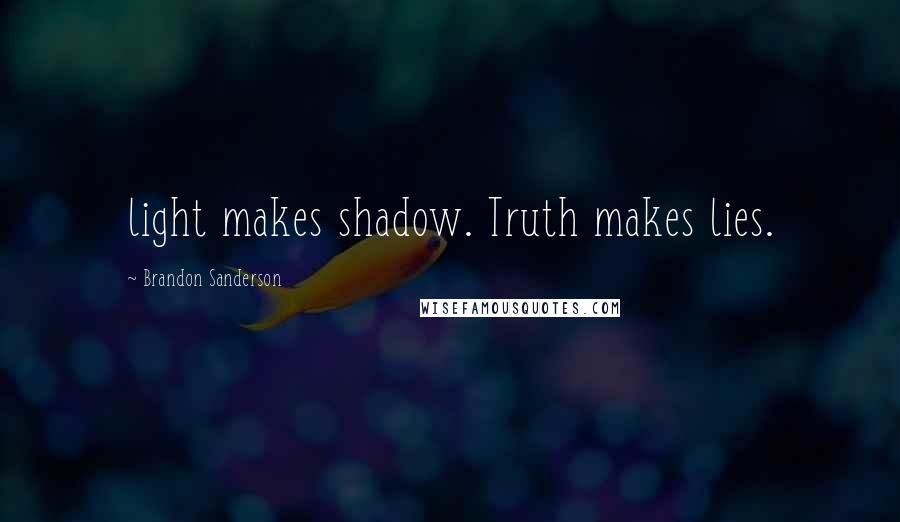 light makes shadow. Truth makes lies.

~ Brandon Sanderson

WISEFAMOUSQUOTES.COM